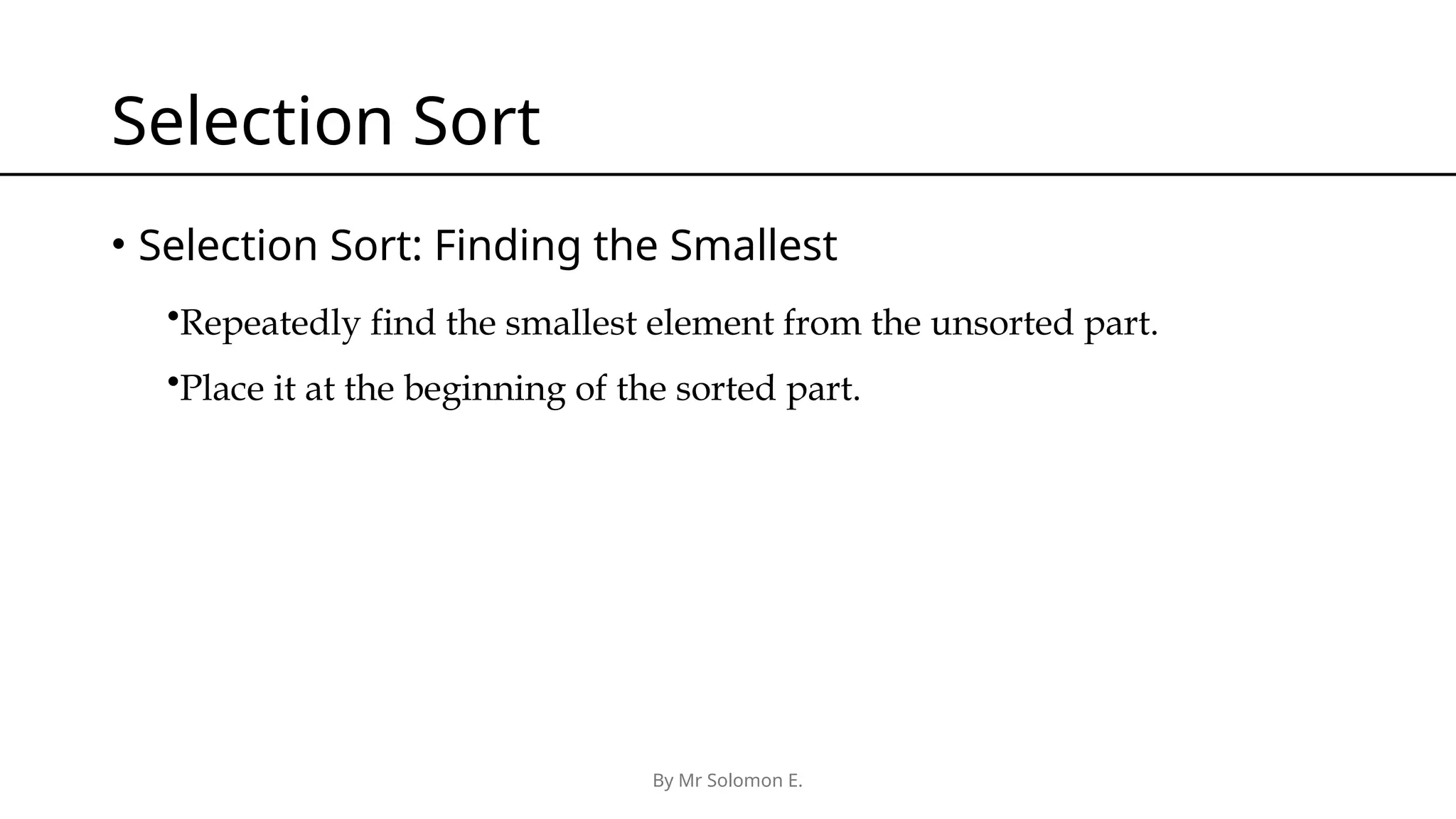 Selection Sort

• Selection Sort: Finding the Smallest

•Repeatedly find the smallest element from the unsorted part.

•Place it at the beginning of the sorted part.

By Mr Solomon E.